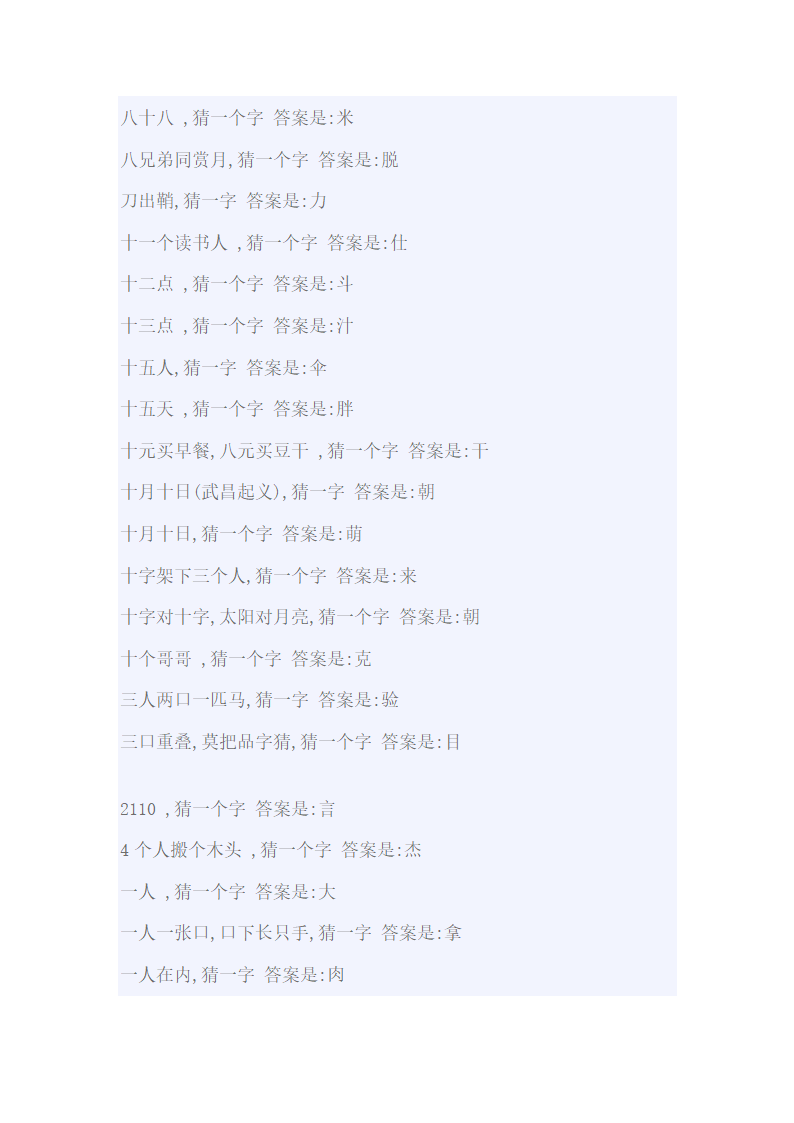 八十八 ,猜一个字 答案是:米

八兄弟同赏月,猜一个字 答案是:脱

刀出鞘,猜一字 答案是:力

十一个读书人 ,猜一个字 答案是:仕

十二点 ,猜一个字 答案是:斗

十三点 ,猜一个字 答案是:汁

十五人,猜一字 答案是:伞

十五天 ,猜一个字 答案是:胖

十元买早餐,八元买豆干 ,猜一个字 答案是:干

十月十日(武昌起义),猜一字 答案是:朝

十月十日,猜一个字 答案是:萌

十字架下三个人,猜一个字 答案是:来

十字对十字,太阳对月亮,猜一个字 答案是:朝

十个哥哥 ,猜一个字 答案是:克

三人两口一匹马,猜一字 答案是:验

三口重叠,莫把品字猜,猜一个字 答案是:目

2110 ,猜一个字 答案是:言

4 个人搬个木头 ,猜一个字 答案是:杰

一人 ,猜一个字 答案是:大

一人一张口,口下长只手,猜一字 答案是:拿

一人在内,猜一字 答案是:肉